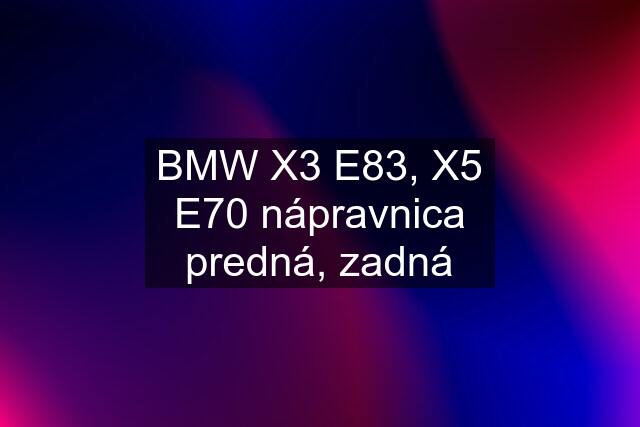 BMW X3 E83, X5 E70 nápravnica predná, zadná